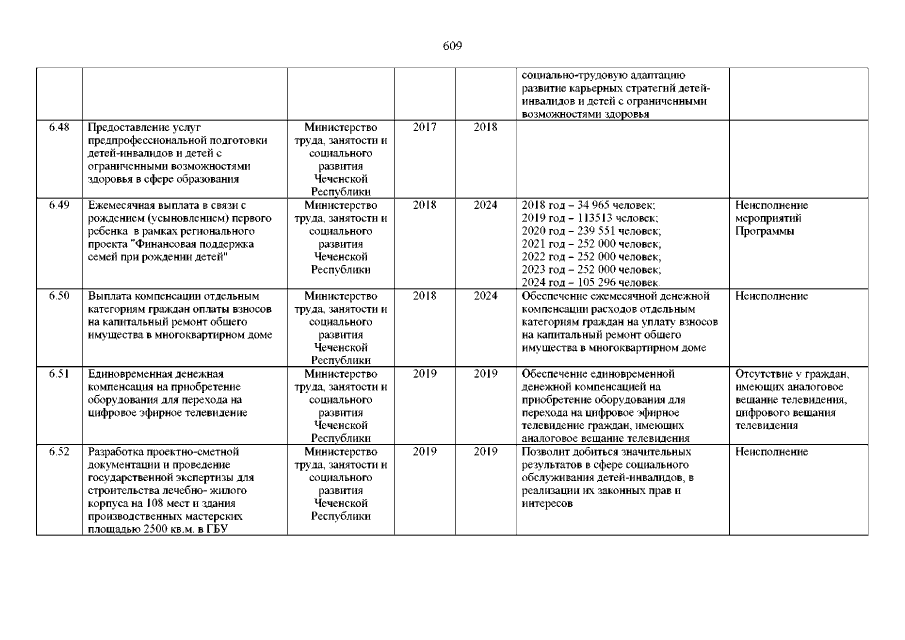 609

| | | | | | | |
|---|---|---|---|---|---|---|
| | | | | | социально-трудовую адаптацию развитие карьерных стратегий детей-инвалидов и детей с ограниченными возможностями здоровья | |
| 6.48 | Предоставление услуг предпрофессиональной подготовки детей-инвалидов и детей с ограниченными возможностями здоровья в сфере образования | Министерство труда, занятости и социального развития Чеченской Республики | 2017 | 2018 | | |
| 6.49 | Ежемесячная выплата в связи с рождением (усыновлением) первого ребенка в рамках регионального проекта "Финансовая поддержка семей при рождении детей" | Министерство труда, занятости и социального развития Чеченской Республики | 2018 | 2024 | 2018 год – 34 965 человек; 2019 год – 113513 человек; 2020 год – 239 551 человек; 2021 год – 252 000 человек; 2022 год – 252 000 человек; 2023 год – 252 000 человек; 2024 год – 105 296 человек | Неисполнение мероприятий Программы |
| 6.50 | Выплата компенсации отдельным категориям граждан оплаты взносов на капитальный ремонт общего имущества в многоквартирном доме | Министерство труда, занятости и социального развития Чеченской Республики | 2018 | 2024 | Обеспечение ежемесячной денежной компенсации расходов отдельным категориям граждан на уплату взносов на капитальный ремонт общего имущества в многоквартирном доме | Неисполнение |
| 6.51 | Единовременная денежная компенсация на приобретение оборудования для перехода на цифровое эфирное телевидение | Министерство труда, занятости и социального развития Чеченской Республики | 2019 | 2019 | Обеспечение единовременной денежной компенсацией на приобретение оборудования для перехода на цифровое эфирное телевидение граждан, имеющих аналоговое вещание телевидения | Отсутствие у граждан, имеющих аналоговое вещание телевидения, цифрового вещания телевидения |
| 6.52 | Разработка проектно-сметной документации и проведение государственной экспертизы для строительства лечебно- жилого корпуса на 108 мест и здания производственных мастерских площадью 2500 кв.м. в ГБУ | Министерство труда, занятости и социального развития Чеченской Республики | 2019 | 2019 | Позволит добиться значительных результатов в сфере социального обслуживания детей-инвалидов, в реализации их законных прав и интересов | Неисполнение |